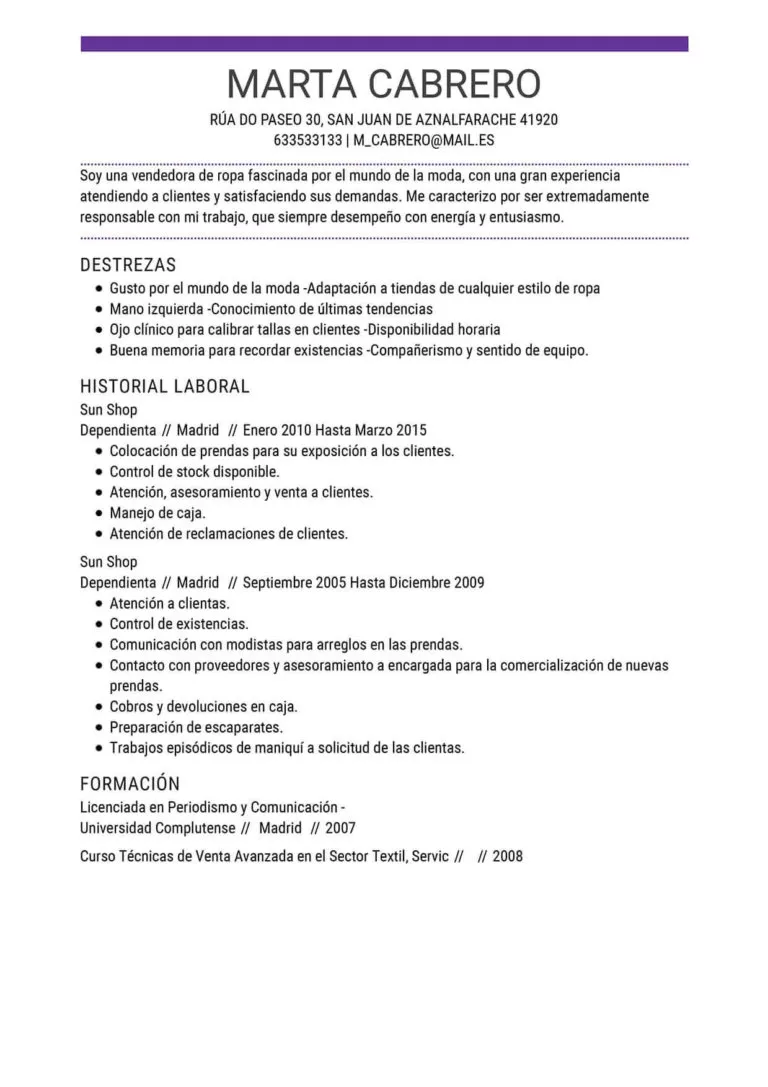 MARTA CABRERO

RÚA DO PASEO 30, SAN JUAN DE AZNALFARACHE 41920
633533133 | M_CABRERO@MAIL.ES

Soy una vendedora de ropa fascinada por el mundo de la moda, con una gran experiencia atendiendo a clientes y satisfaciendo sus demandas. Me caracterizo por ser extremadamente responsable con mi trabajo, que siempre desempeño con energía y entusiasmo.

DESTREZAS

• Gusto por el mundo de la moda -Adaptación a tiendas de cualquier estilo de ropa
• Mano izquierda -Conocimiento de últimas tendencias
• Ojo clínico para calibrar tallas en clientes -Disponibilidad horaria
• Buena memoria para recordar existencias -Compañerismo y sentido de equipo.

HISTORIAL LABORAL

Sun Shop
Dependienta // Madrid // Enero 2010 Hasta Marzo 2015
• Colocación de prendas para su exposición a los clientes.
• Control de stock disponible.
• Atención, asesoramiento y venta a clientes.
• Manejo de caja.
• Atención de reclamaciones de clientes.

Sun Shop
Dependienta // Madrid // Septiembre 2005 Hasta Diciembre 2009
• Atención a clientas.
• Control de existencias.
• Comunicación con modistas para arreglos en las prendas.
• Contacto con proveedores y asesoramiento a encargada para la comercialización de nuevas prendas.
• Cobros y devoluciones en caja.
• Preparación de escaparates.
• Trabajos episódicos de maniquí a solicitud de las clientas.

FORMACIÓN

Licenciada en Periodismo y Comunicación -
Universidad Complutense // Madrid // 2007

Curso Técnicas de Venta Avanzada en el Sector Textil, Servic // // 2008